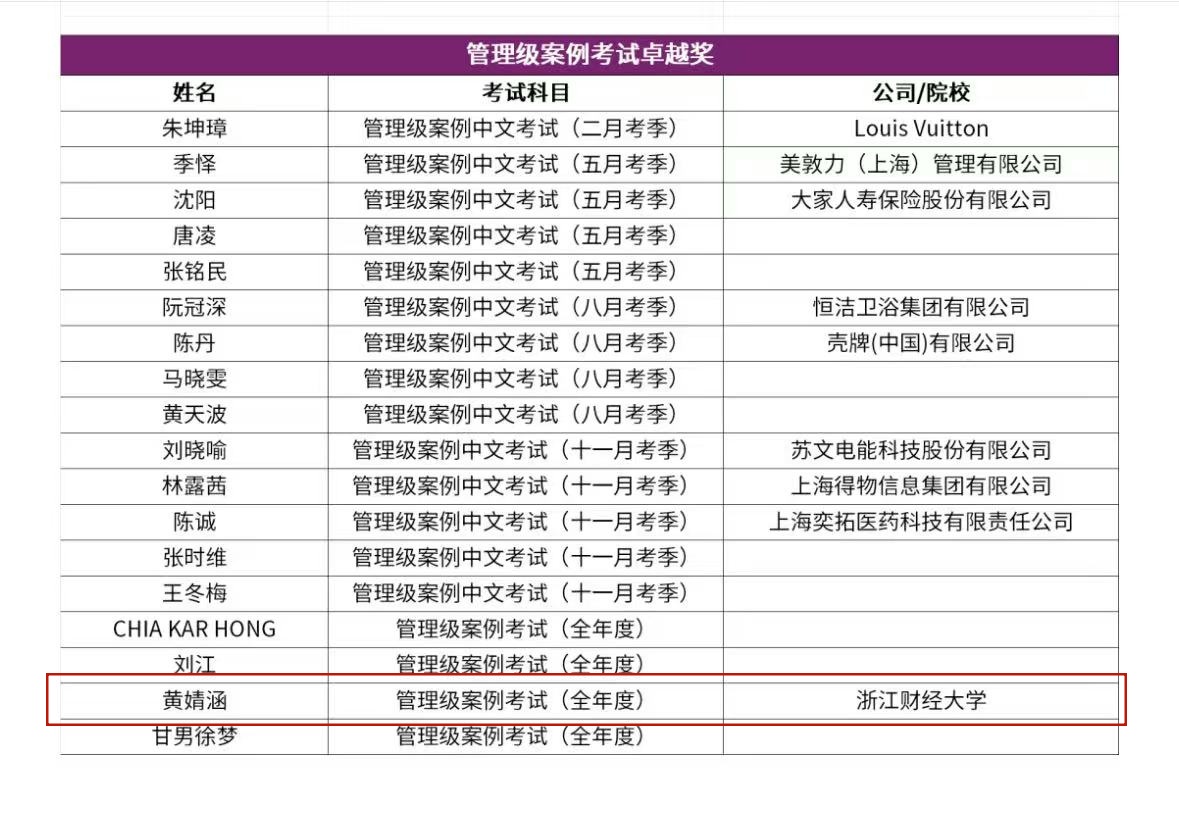 管理级案例考试卓越奖

| 姓名 | 考试科目 | 公司/院校 |
|---|---|---|
| 朱坤璋 | 管理级案例中文考试（二月考季） | Louis Vuitton |
| 季怿 | 管理级案例中文考试（五月考季） | 美敦力（上海）管理有限公司 |
| 沈阳 | 管理级案例中文考试（五月考季） | 大家人寿保险股份有限公司 |
| 唐凌 | 管理级案例中文考试（五月考季） | |
| 张铭民 | 管理级案例中文考试（五月考季） | |
| 阮冠深 | 管理级案例中文考试（八月考季） | 恒洁卫浴集团有限公司 |
| 陈丹 | 管理级案例中文考试（八月考季） | 壳牌(中国)有限公司 |
| 马晓雯 | 管理级案例中文考试（八月考季） | |
| 黄天波 | 管理级案例中文考试（八月考季） | |
| 刘晓喻 | 管理级案例中文考试（十一月考季） | 苏文电能科技股份有限公司 |
| 林露茜 | 管理级案例中文考试（十一月考季） | 上海得物信息集团有限公司 |
| 陈诚 | 管理级案例中文考试（十一月考季） | 上海奕拓医药科技有限责任公司 |
| 张时维 | 管理级案例中文考试（十一月考季） | |
| 王冬梅 | 管理级案例中文考试（十一月考季） | |
| CHIA KAR HONG | 管理级案例考试（全年度） | |
| 刘江 | 管理级案例考试（全年度） | |
| 黄婧涵 | 管理级案例考试（全年度） | 浙江财经大学 |
| 甘男徐梦 | 管理级案例考试（全年度） | |